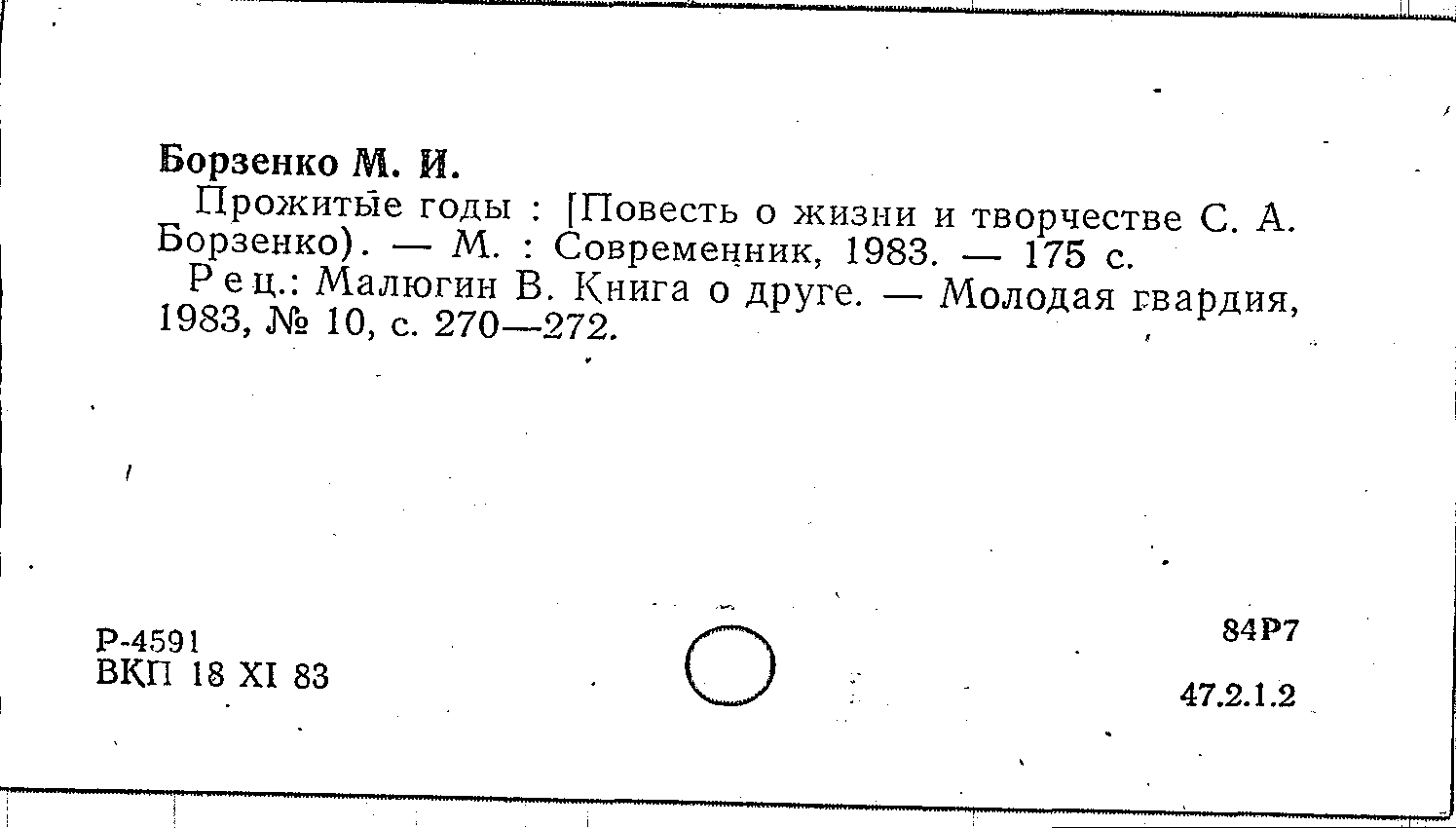 Борзенко М. И.

Прожитые годы : [Повесть о жизни и творчестве С. А. Борзенко). — М. : Современник, 1983. — 175 с.

Рец.: Малюгин В. Книга о друге. — Молодая гвардия, 1983, № 10, с. 270—272.

Р-4591
ВКП 18 XI 83

84Р7

47.2.1.2